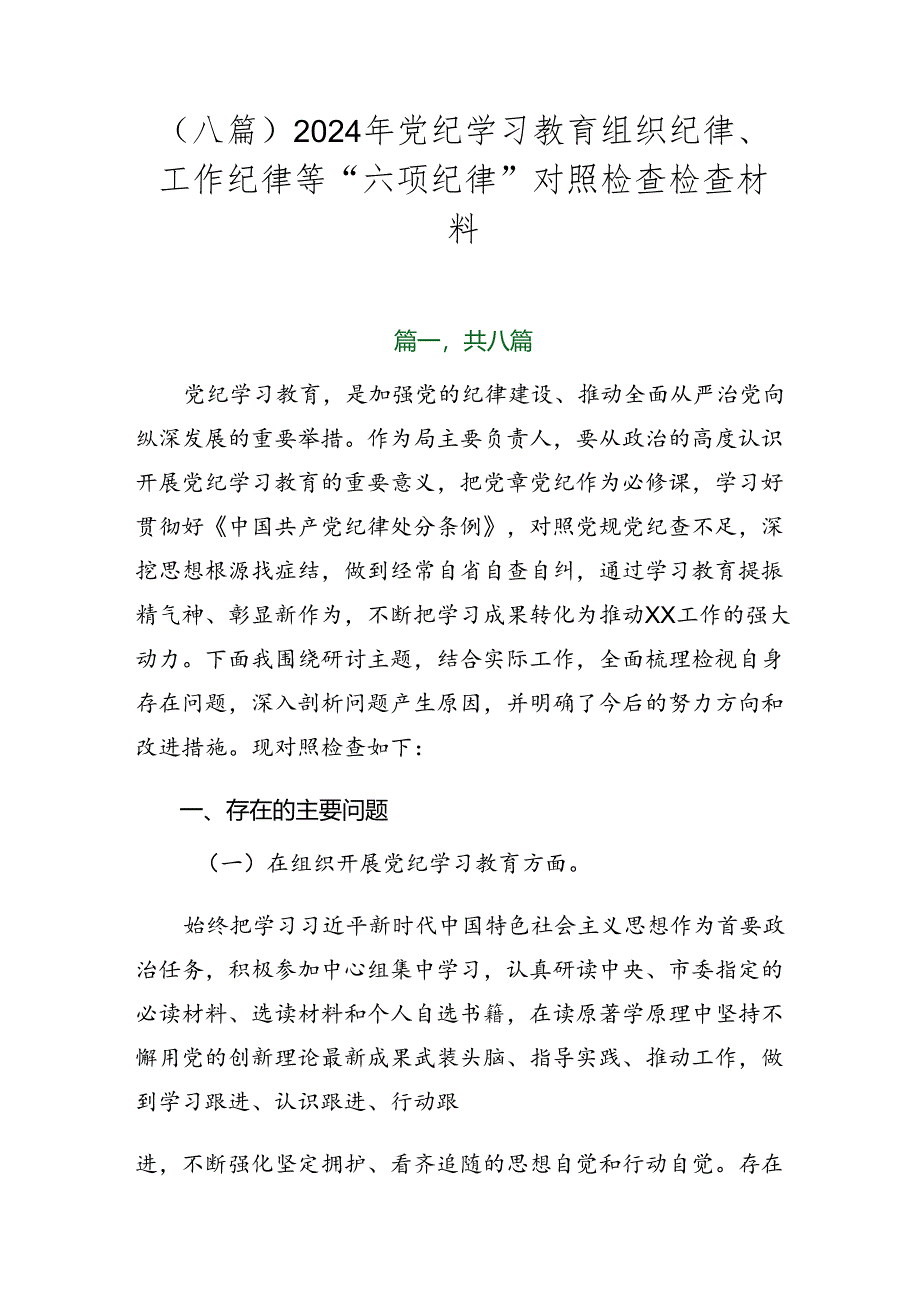 （八篇）2024年党纪学习教育组织纪律、工作纪律等“六项纪律”对照检查检查材料

篇一，共八篇

党纪学习教育，是加强党的纪律建设、推动全面从严治党向纵深发展的重要举措。作为局主要负责人，要从政治的高度认识开展党纪学习教育的重要意义，把党章党纪作为必修课，学习好贯彻好《中国共产党纪律处分条例》，对照党规党纪查不足，深挖思想根源找症结，做到经常自省自查自纠，通过学习教育提振精气神、彰显新作为，不断把学习成果转化为推动XX工作的强大动力。下面我围绕研讨主题，结合实际工作，全面梳理检视自身存在问题，深入剖析问题产生原因，并明确了今后的努力方向和改进措施。现对照检查如下：

一、存在的主要问题

（一）在组织开展党纪学习教育方面。

始终把学习习近平新时代中国特色社会主义思想作为首要政治任务，积极参加中心组集中学习，认真研读中央、市委指定的必读材料、选读材料和个人自选书籍，在读原著学原理中坚持不懈用党的创新理论最新成果武装头脑、指导实践、推动工作，做到学习跟进、认识跟进、行动跟

进，不断强化坚定拥护、看齐追随的思想自觉和行动自觉。存在